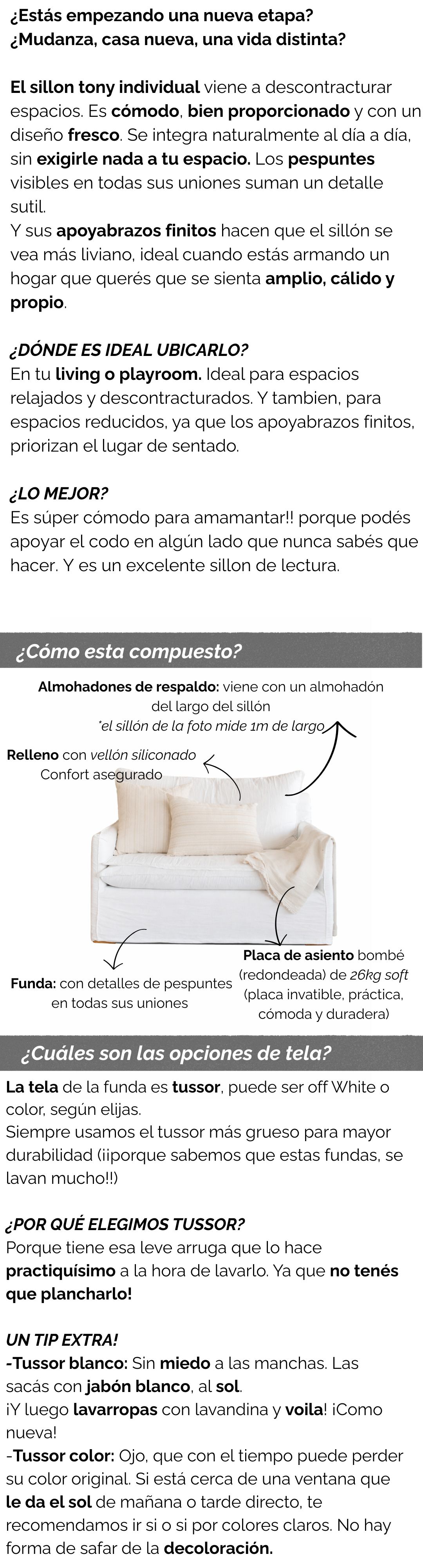 ¿Estás empezando una nueva etapa?
¿Mudanza, casa nueva, una vida distinta?

El sillon tony individual viene a descontracturar espacios. Es cómodo, bien proporcionado y con un diseño fresco. Se integra naturalmente al día a día, sin exigirle nada a tu espacio. Los pespuntes visibles en todas sus uniones suman un detalle sutil.
Y sus apoyabrazos finitos hacen que el sillón se vea más liviano, ideal cuando estás armando un hogar que querés que se sienta amplio, cálido y propio.

¿DÓNDE ES IDEAL UBICARLO?
En tu living o playroom. Ideal para espacios relajados y descontracturados. Y tambien, para espacios reducidos, ya que los apoyabrazos finitos, priorizan el lugar de sentado.

¿LO MEJOR?
Es súper cómodo para amamantar!! porque podés apoyar el codo en algún lado que nunca sabés que hacer. Y es un excelente sillon de lectura.

¿Cómo esta compuesto?

Almohadones de respaldo: viene con un almohadón del largo del sillón
*el sillón de la foto mide 1m de largo

Relleno con vellón siliconado
Confort asegurado

Funda: con detalles de pespuntes en todas sus uniones

Placa de asiento bombé (redondeada) de 26kg soft (placa invatible, práctica, cómoda y duradera)

¿Cuáles son las opciones de tela?

La tela de la funda es tussor, puede ser off White o color, según elijas.
Siempre usamos el tussor más grueso para mayor durabilidad (¡¡porque sabemos que estas fundas, se lavan mucho!!)

¿POR QUÉ ELEGIMOS TUSSOR?
Porque tiene esa leve arruga que lo hace practiquísimo a la hora de lavarlo. Ya que no tenés que plancharlo!

UN TIP EXTRA!
-Tussor blanco: Sin miedo a las manchas. Las sacás con jabón blanco, al sol.
¡Y luego lavarropas con lavandina y voila! ¡Como nueva!
-Tussor color: Ojo, que con el tiempo puede perder su color original. Si está cerca de una ventana que le da el sol de mañana o tarde directo, te recomendamos ir si o si por colores claros. No hay forma de safar de la decoloración.